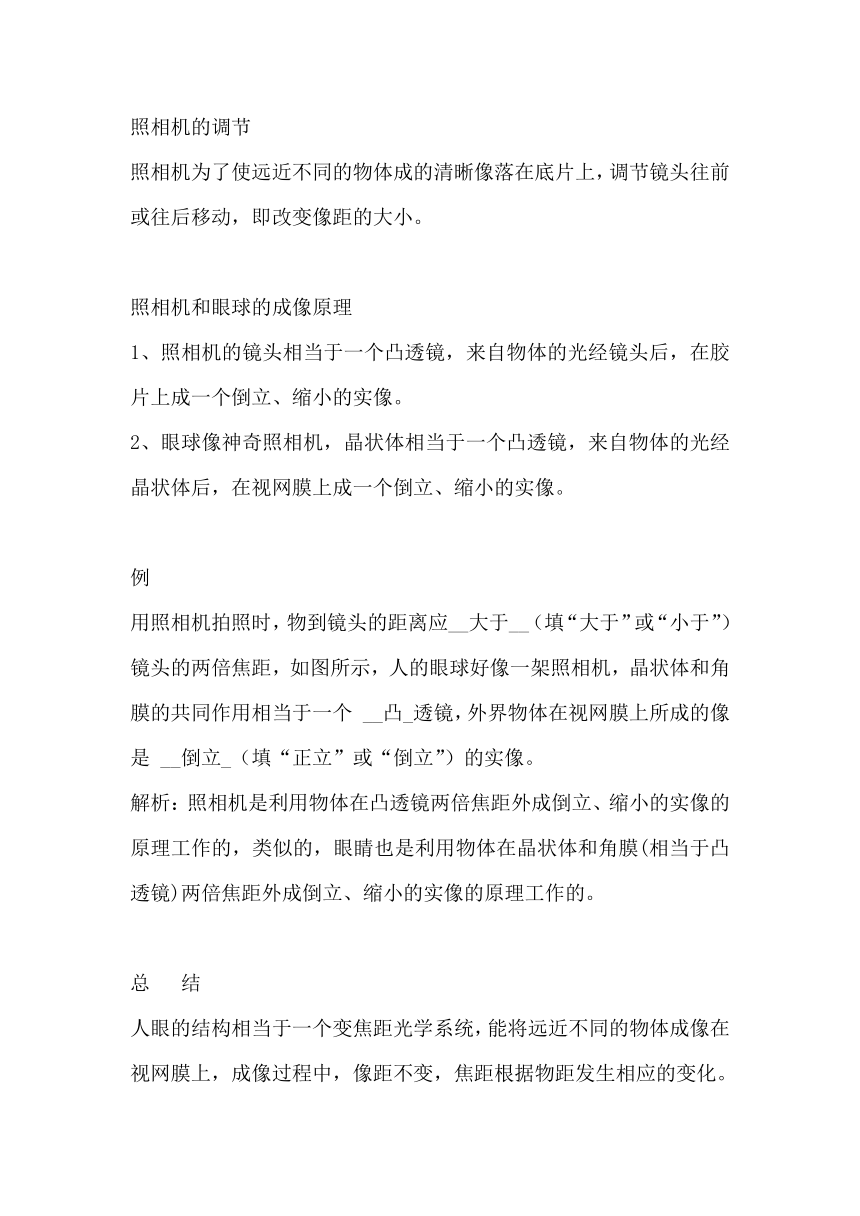 照相机的调节

照相机为了使远近不同的物体成的清晰像落在底片上，调节镜头往前或往后移动，即改变像距的大小。

照相机和眼球的成像原理

1、照相机的镜头相当于一个凸透镜，来自物体的光经镜头后，在胶片上成一个倒立、缩小的实像。

2、眼球像神奇照相机，晶状体相当于一个凸透镜，来自物体的光经晶状体后，在视网膜上成一个倒立、缩小的实像。

例

用照相机拍照时，物到镜头的距离应__大于__（填“大于”或“小于”）镜头的两倍焦距，如图所示，人的眼球好像一架照相机，晶状体和角膜的共同作用相当于一个 __凸_透镜，外界物体在视网膜上所成的像是 __倒立_（填“正立”或“倒立”）的实像。

解析：照相机是利用物体在凸透镜两倍焦距外成倒立、缩小的实像的原理工作的，类似的，眼睛也是利用物体在晶状体和角膜(相当于凸透镜)两倍焦距外成倒立、缩小的实像的原理工作的。

总　结

人眼的结构相当于一个变焦距光学系统，能将远近不同的物体成像在视网膜上，成像过程中，像距不变，焦距根据物距发生相应的变化。